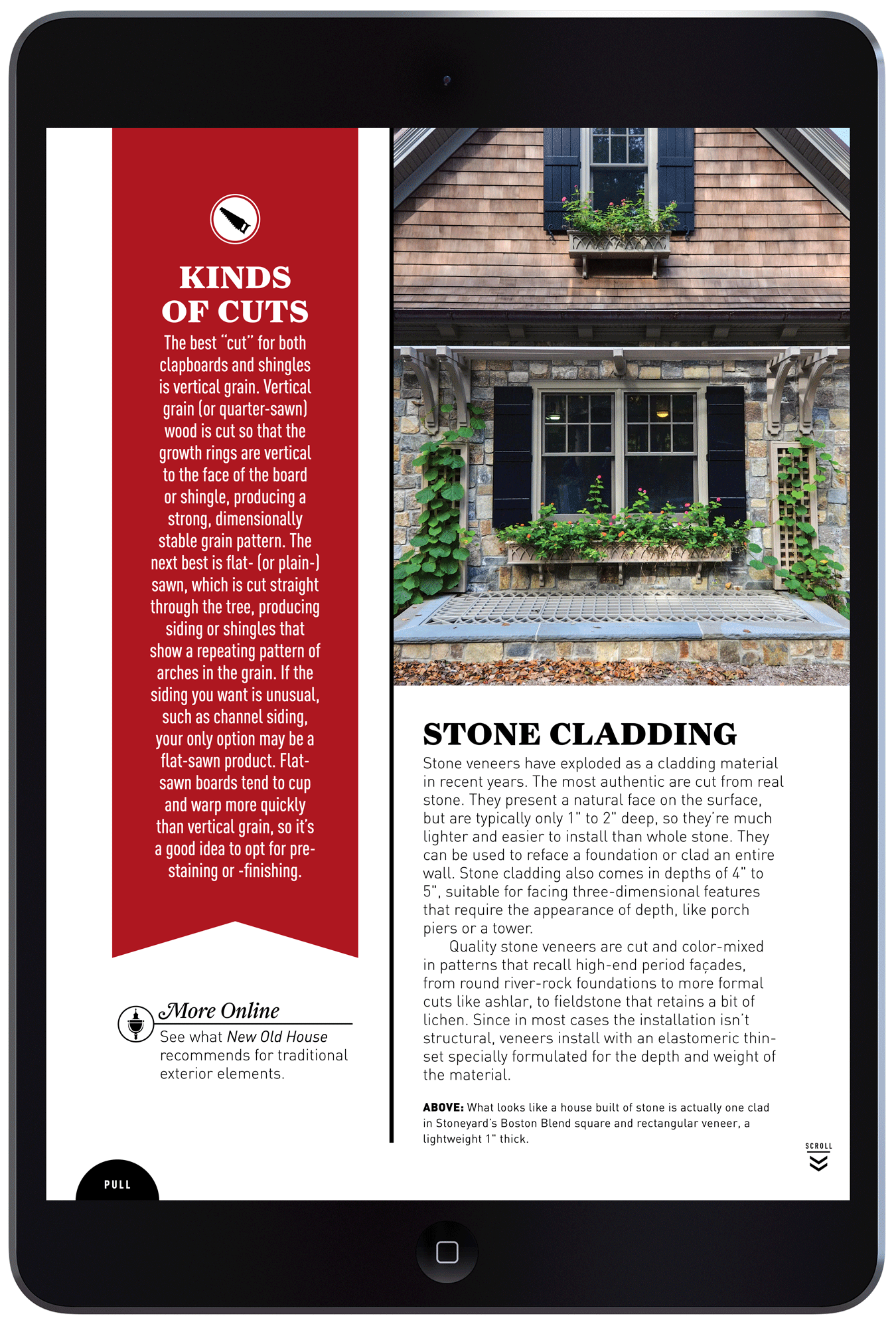 KINDS OF CUTS

The best "cut" for both clapboards and shingles is vertical grain. Vertical grain (or quarter-sawn) wood is cut so that the growth rings are vertical to the face of the board or shingle, producing a strong, dimensionally stable grain pattern. The next best is flat- (or plain-) sawn, which is cut straight through the tree, producing siding or shingles that show a repeating pattern of arches in the grain. If the siding you want is unusual, such as channel siding, your only option may be a flat-sawn product. Flat-sawn boards tend to cup and warp more quickly than vertical grain, so it's a good idea to opt for pre-staining or -finishing.

More Online

See what New Old House recommends for traditional exterior elements.

PULL

STONE CLADDING

Stone veneers have exploded as a cladding material in recent years. The most authentic are cut from real stone. They present a natural face on the surface, but are typically only 1" to 2" deep, so they're much lighter and easier to install than whole stone. They can be used to reface a foundation or clad an entire wall. Stone cladding also comes in depths of 4" to 5", suitable for facing three-dimensional features that require the appearance of depth, like porch piers or a tower.

Quality stone veneers are cut and color-mixed in patterns that recall high-end period façades, from round river-rock foundations to more formal cuts like ashlar, to fieldstone that retains a bit of lichen. Since in most cases the installation isn't structural, veneers install with an elastomeric thin-set specially formulated for the depth and weight of the material.

ABOVE: What looks like a house built of stone is actually one clad in Stoneyard's Boston Blend square and rectangular veneer, a lightweight 1" thick.

SCROLL